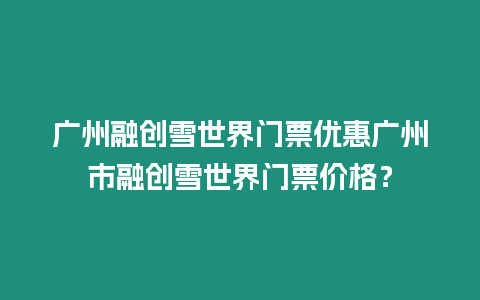 广州融创雪世界门票优惠广州市融创雪世界门票价格？